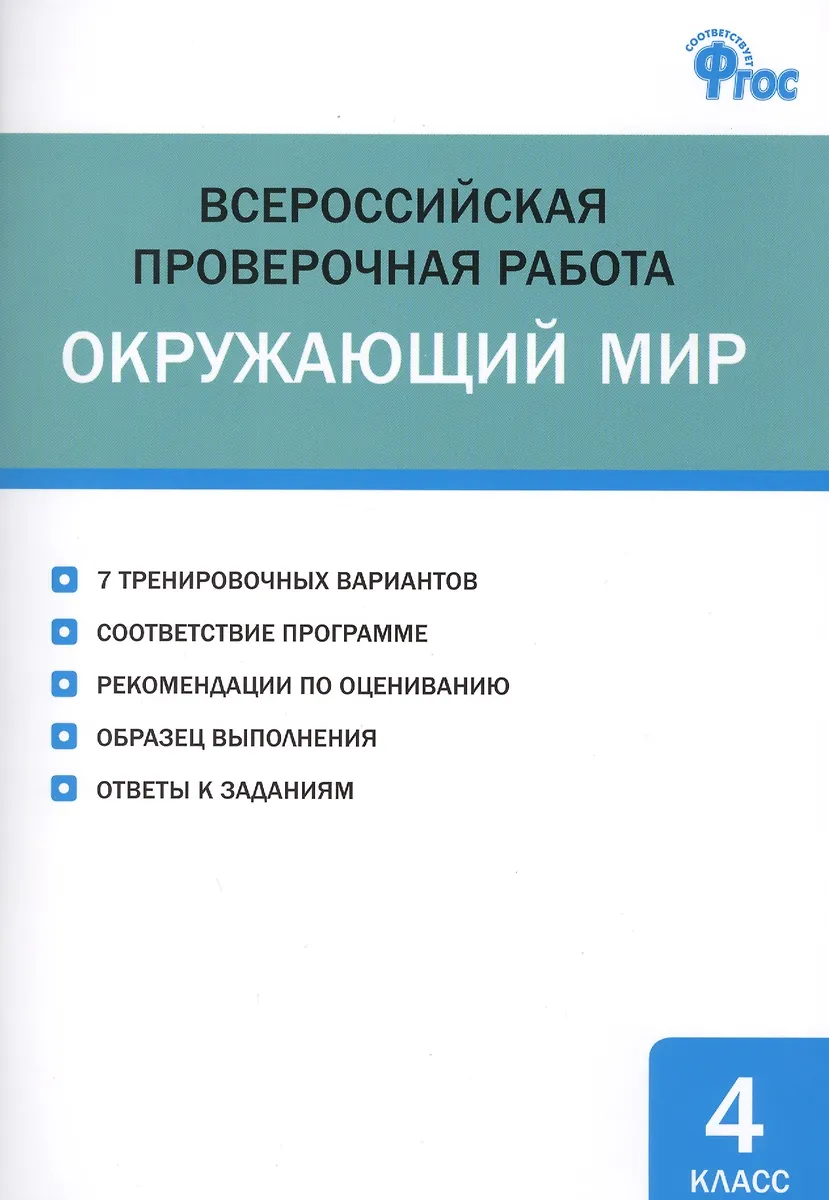 СООТВЕТСТВУЕТ ФГОС

ВСЕРОССИЙСКАЯ ПРОВЕРОЧНАЯ РАБОТА
ОКРУЖАЮЩИЙ МИР

7 ТРЕНИРОВОЧНЫХ ВАРИАНТОВ
СООТВЕТСТВИЕ ПРОГРАММЕ
РЕКОМЕНДАЦИИ ПО ОЦЕНИВАНИЮ
ОБРАЗЕЦ ВЫПОЛНЕНИЯ
ОТВЕТЫ К ЗАДАНИЯМ

4
КЛАСС